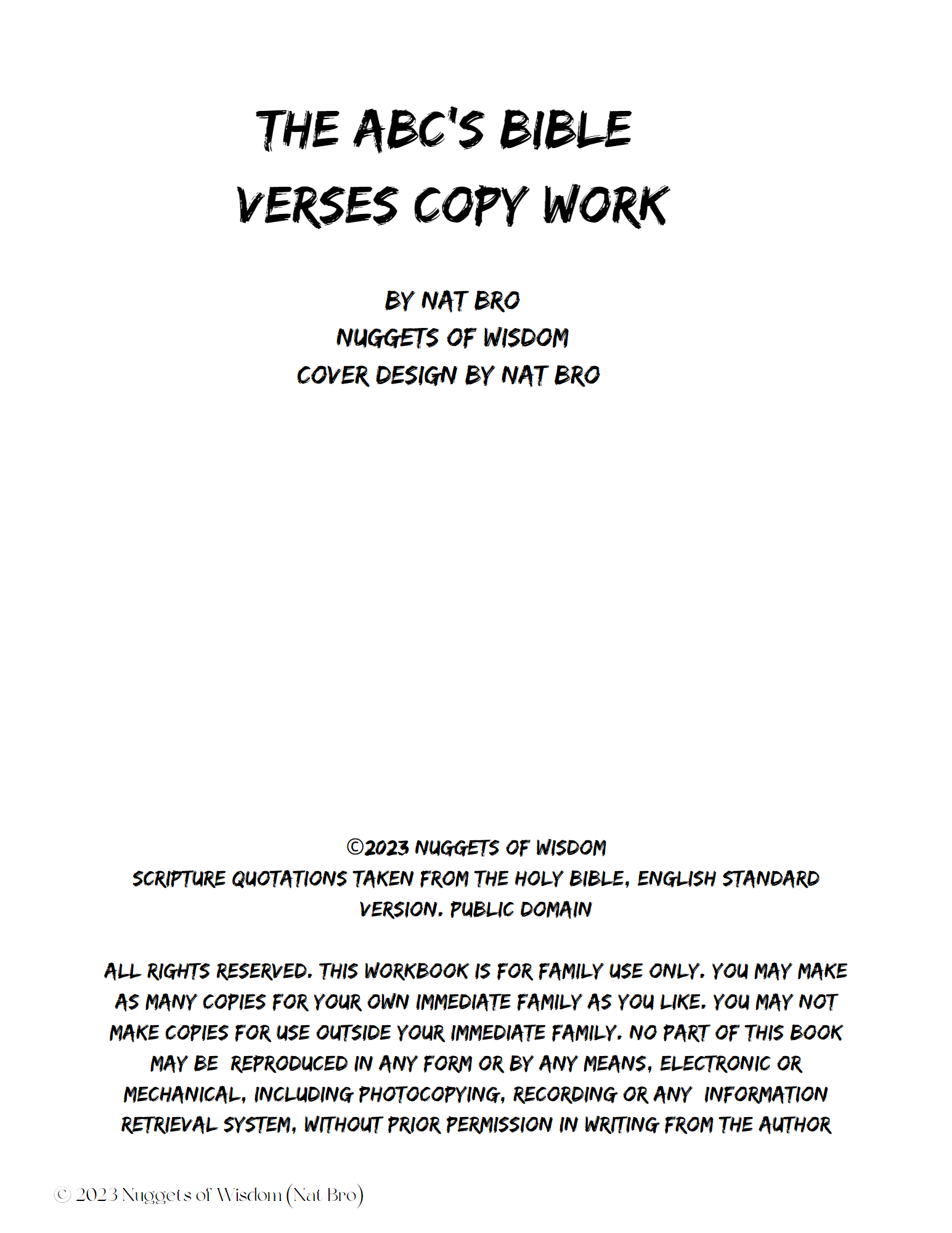 THE ABC'S BIBLE VERSES COPY WORK

BY NAT BRO
NUGGETS OF WISDOM
COVER DESIGN BY NAT BRO

©2023 NUGGETS OF WISDOM
SCRIPTURE QUOTATIONS TAKEN FROM THE HOLY BIBLE, ENGLISH STANDARD VERSION. PUBLIC DOMAIN

ALL RIGHTS RESERVED. THIS WORKBOOK IS FOR FAMILY USE ONLY. YOU MAY MAKE AS MANY COPIES FOR YOUR OWN IMMEDIATE FAMILY AS YOU LIKE. YOU MAY NOT MAKE COPIES FOR USE OUTSIDE YOUR IMMEDIATE FAMILY. NO PART OF THIS BOOK MAY BE REPRODUCED IN ANY FORM OR BY ANY MEANS, ELECTRONIC OR MECHANICAL, INCLUDING PHOTOCOPYING, RECORDING OR ANY INFORMATION RETRIEVAL SYSTEM, WITHOUT PRIOR PERMISSION IN WRITING FROM THE AUTHOR

© 2023 Nuggets of Wisdom (Nat Bro)